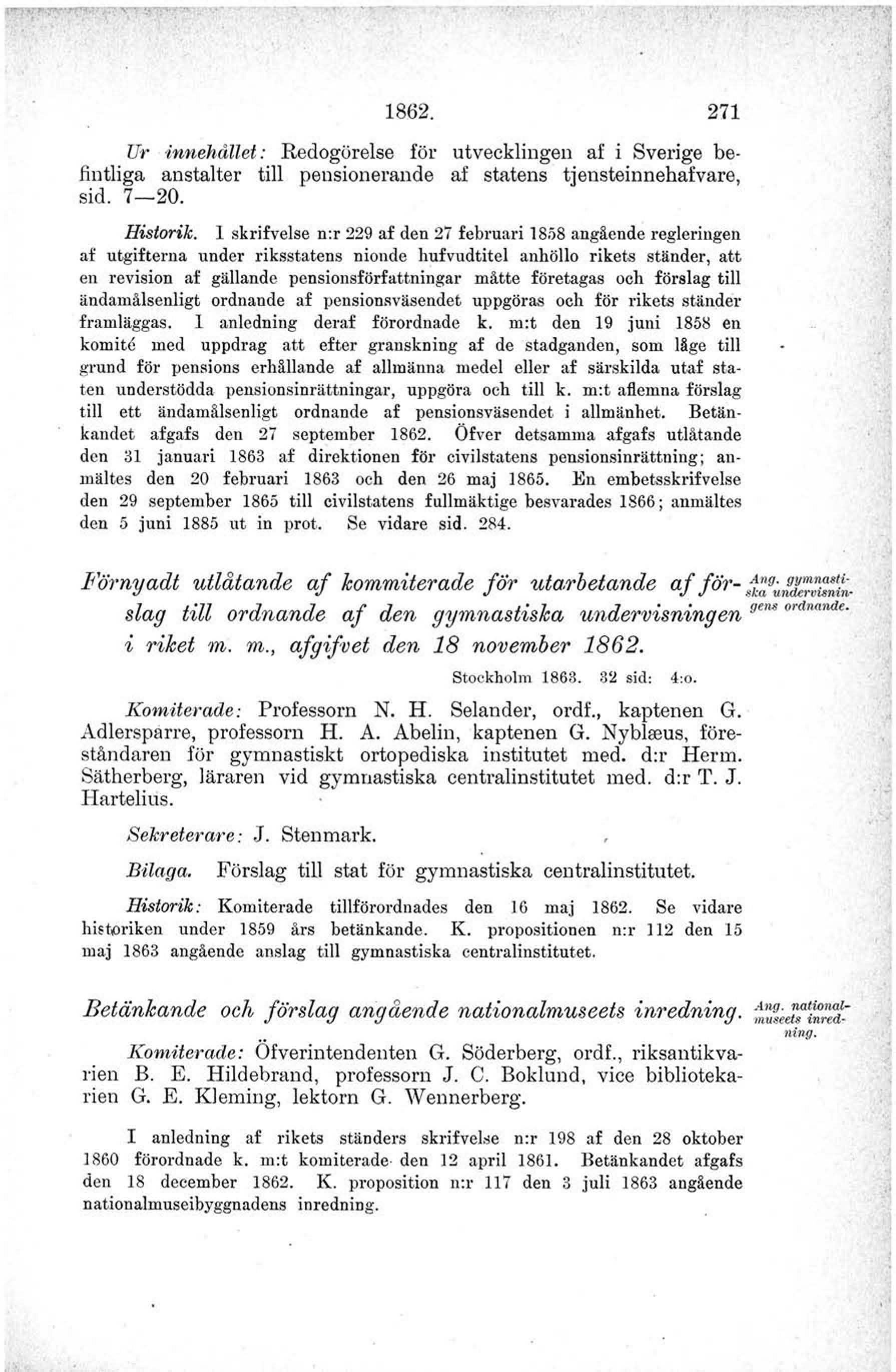 1862. 271

Ur innehållet: Redogörelse för utvecklingen af i Sverige befintliga anstalter till pensionerande af statens tjensteinnehafvare, sid. 7—20.

Historik. I skrifvelse n:r 229 af den 27 februari 1858 angående regleringen af utgifterna under riksstatens nionde hufvudtitel anhöllo rikets ständer, att en revision af gällande pensionsförfattningar måtte företagas och förslag till ändamålsenligt ordnande af pensionsväsendet uppgöras och för rikets ständer framläggas. I anledning deraf förordnade k. m:t den 19 juni 1858 en komité med uppdrag att efter granskning af de stadganden, som låge till grund för pensions erhållande af allmänna medel eller af särskilda utaf staten understödda pensionsinrättningar, uppgöra och till k. m:t aflemna förslag till ett ändamålsenligt ordnande af pensionsväsendet i allmänhet. Betänkandet afgafs den 27 september 1862. Öfver detsamma afgafs utlåtande den 31 januari 1863 af direktionen för civilstatens pensionsinrättning; anmältes den 20 februari 1863 och den 26 maj 1865. En embetsskrifvelse den 29 september 1865 till civilstatens fullmäktige besvarades 1866; anmältes den 5 juni 1885 ut in prot. Se vidare sid. 284.

Förnyadt utlåtande af kommiterade för utarbetande af förslag till ordnande af den gymnastiska undervisningen i riket m. m., afgifvet den 18 november 1862.

Ang. gymnastiska undervisningens ordnande.

Stockholm 1863. 32 sid: 4:o.

Komiterade: Professorn N. H. Selander, ordf., kaptenen G. Adlersparre, professorn H. A. Abelin, kaptenen G. Nyblæus, föreståndaren för gymnastiskt ortopediska institutet med. d:r Herm. Sätherberg, läraren vid gymnastiska centralinstitutet med. d:r T. J. Hartelius.

Sekreterare: J. Stenmark.

Bilaga. Förslag till stat för gymnastiska centralinstitutet.

Historik: Komiterade tillförordnades den 16 maj 1862. Se vidare historiken under 1859 års betänkande. K. propositionen n:r 112 den 15 maj 1863 angående anslag till gymnastiska centralinstitutet.

Betänkande och förslag angående nationalmuseets inredning.

Ang. nationalmuseets inredning.

Komiterade: Öfverintendenten G. Söderberg, ordf., riksantikvarien B. E. Hildebrand, professorn J. C. Boklund, vice bibliotekarien G. E. Kleming, lektorn G. Wennerberg.

I anledning af rikets ständers skrifvelse n:r 198 af den 28 oktober 1860 förordnade k. m:t komiterade den 12 april 1861. Betänkandet afgafs den 18 december 1862. K. proposition n:r 117 den 3 juli 1863 angående nationalmuseibyggnadens inredning.